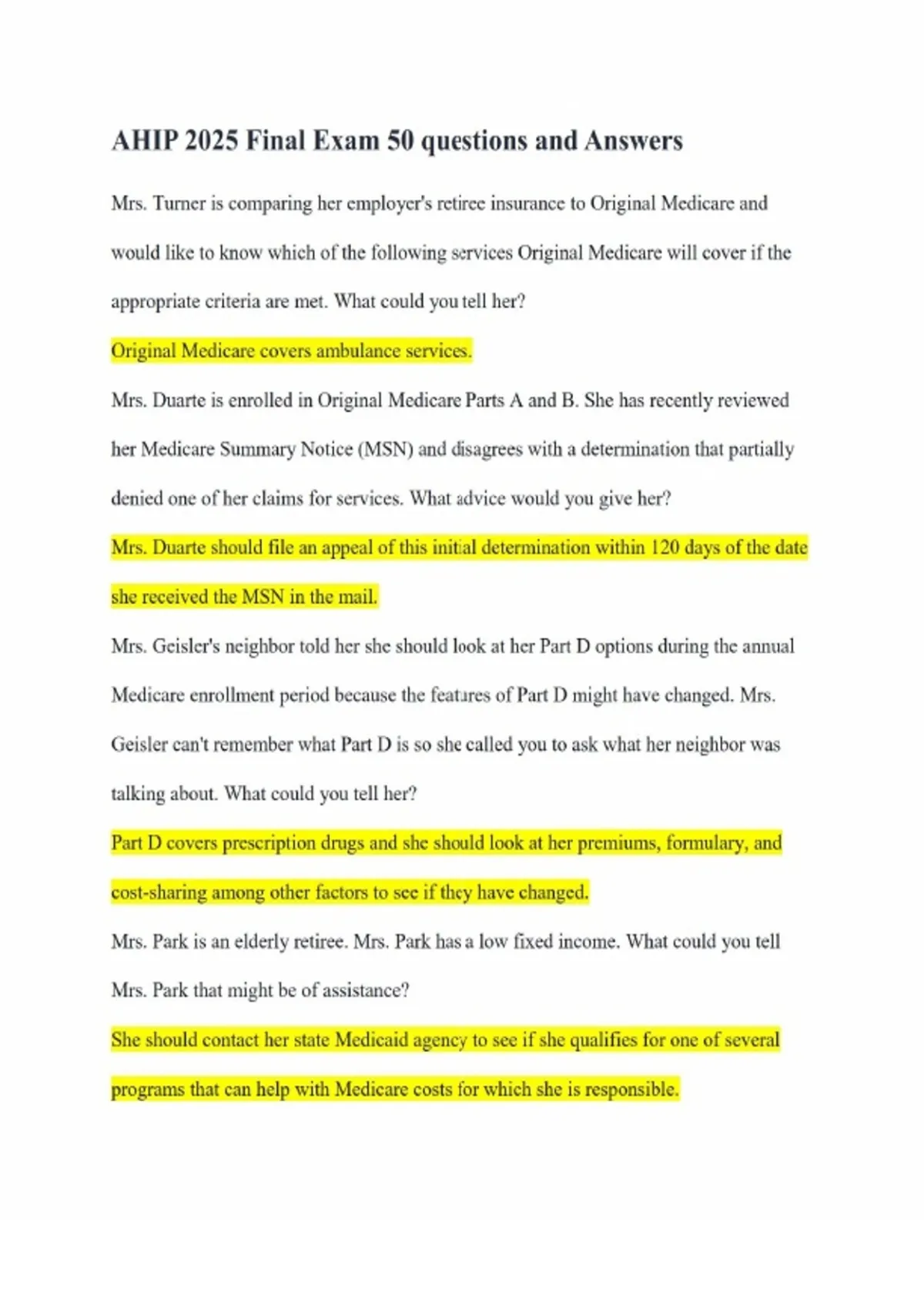 AHIP 2025 Final Exam 50 questions and Answers

Mrs. Turner is comparing her employer's retiree insurance to Original Medicare and would like to know which of the following services Original Medicare will cover if the appropriate criteria are met. What could you tell her?

Original Medicare covers ambulance services.

Mrs. Duarte is enrolled in Original Medicare Parts A and B. She has recently reviewed her Medicare Summary Notice (MSN) and disagrees with a determination that partially denied one of her claims for services. What advice would you give her?

Mrs. Duarte should file an appeal of this initial determination within 120 days of the date she received the MSN in the mail.

Mrs. Geisler's neighbor told her she should look at her Part D options during the annual Medicare enrollment period because the features of Part D might have changed. Mrs. Geisler can't remember what Part D is so she called you to ask what her neighbor was talking about. What could you tell her?

Part D covers prescription drugs and she should look at her premiums, formulary, and cost-sharing among other factors to see if they have changed.

Mrs. Park is an elderly retiree. Mrs. Park has a low fixed income. What could you tell Mrs. Park that might be of assistance?

She should contact her state Medicaid agency to see if she qualifies for one of several programs that can help with Medicare costs for which she is responsible.